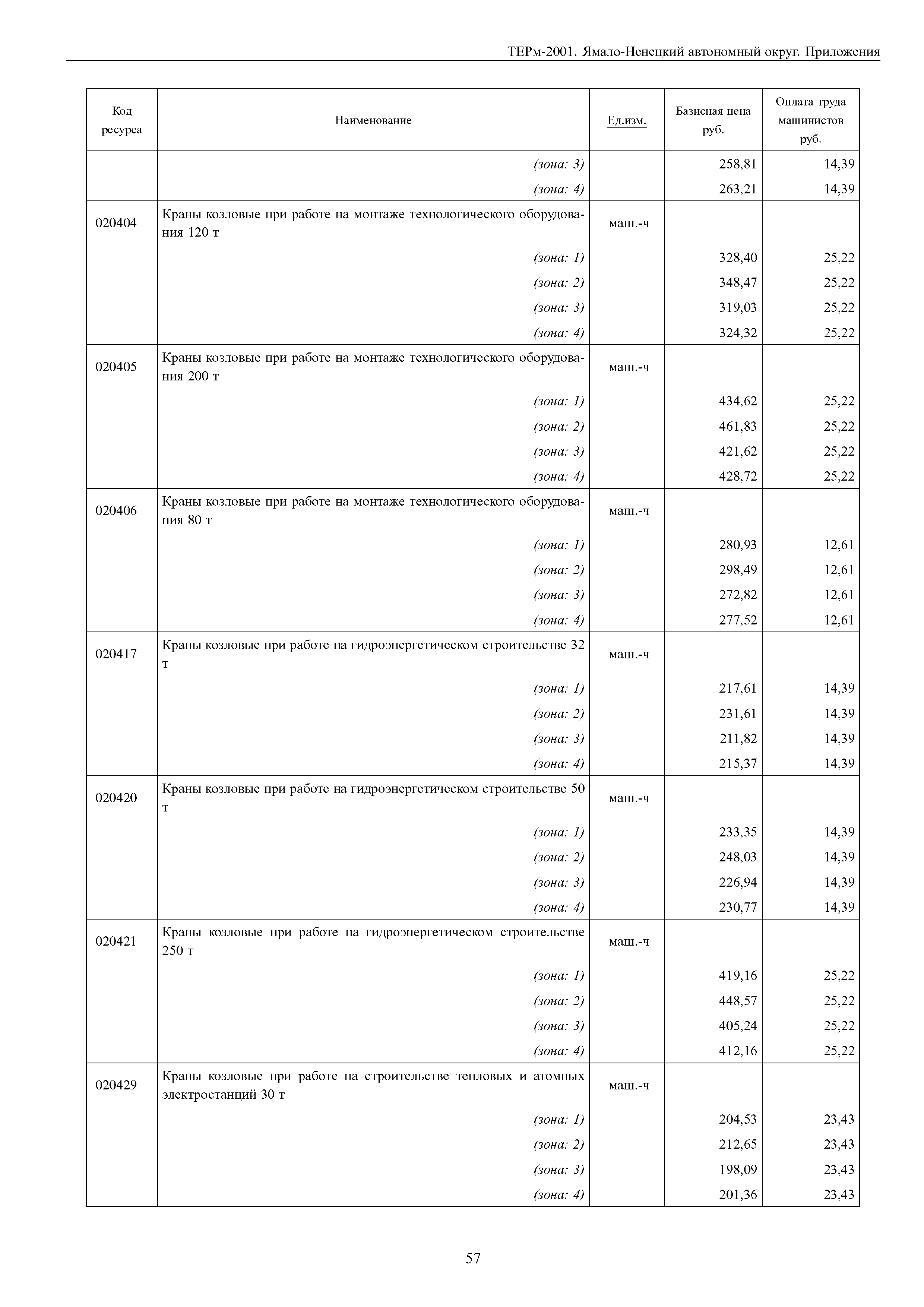 ТЕРм-2001. Ямало-Ненецкий автономный округ. Приложения

| Код ресурса | Наименование | Ед.изм. | Базисная цена руб. | Оплата труда машинистов руб. |
|---|---|---|---|---|
| | (зона: 3) | | 258,81 | 14,39 |
| | (зона: 4) | | 263,21 | 14,39 |
| 020404 | Краны козловые при работе на монтаже технологического оборудования 120 т | маш.-ч | | |
| | (зона: 1) | | 328,40 | 25,22 |
| | (зона: 2) | | 348,47 | 25,22 |
| | (зона: 3) | | 319,03 | 25,22 |
| | (зона: 4) | | 324,32 | 25,22 |
| 020405 | Краны козловые при работе на монтаже технологического оборудования 200 т | маш.-ч | | |
| | (зона: 1) | | 434,62 | 25,22 |
| | (зона: 2) | | 461,83 | 25,22 |
| | (зона: 3) | | 421,62 | 25,22 |
| | (зона: 4) | | 428,72 | 25,22 |
| 020406 | Краны козловые при работе на монтаже технологического оборудования 80 т | маш.-ч | | |
| | (зона: 1) | | 280,93 | 12,61 |
| | (зона: 2) | | 298,49 | 12,61 |
| | (зона: 3) | | 272,82 | 12,61 |
| | (зона: 4) | | 277,52 | 12,61 |
| 020417 | Краны козловые при работе на гидроэнергетическом строительстве 32 т | маш.-ч | | |
| | (зона: 1) | | 217,61 | 14,39 |
| | (зона: 2) | | 231,61 | 14,39 |
| | (зона: 3) | | 211,82 | 14,39 |
| | (зона: 4) | | 215,37 | 14,39 |
| 020420 | Краны козловые при работе на гидроэнергетическом строительстве 50 т | маш.-ч | | |
| | (зона: 1) | | 233,35 | 14,39 |
| | (зона: 2) | | 248,03 | 14,39 |
| | (зона: 3) | | 226,94 | 14,39 |
| | (зона: 4) | | 230,77 | 14,39 |
| 020421 | Краны козловые при работе на гидроэнергетическом строительстве 250 т | маш.-ч | | |
| | (зона: 1) | | 419,16 | 25,22 |
| | (зона: 2) | | 448,57 | 25,22 |
| | (зона: 3) | | 405,24 | 25,22 |
| | (зона: 4) | | 412,16 | 25,22 |
| 020429 | Краны козловые при работе на строительстве тепловых и атомных электростанций 30 т | маш.-ч | | |
| | (зона: 1) | | 204,53 | 23,43 |
| | (зона: 2) | | 212,65 | 23,43 |
| | (зона: 3) | | 198,09 | 23,43 |
| | (зона: 4) | | 201,36 | 23,43 |

57